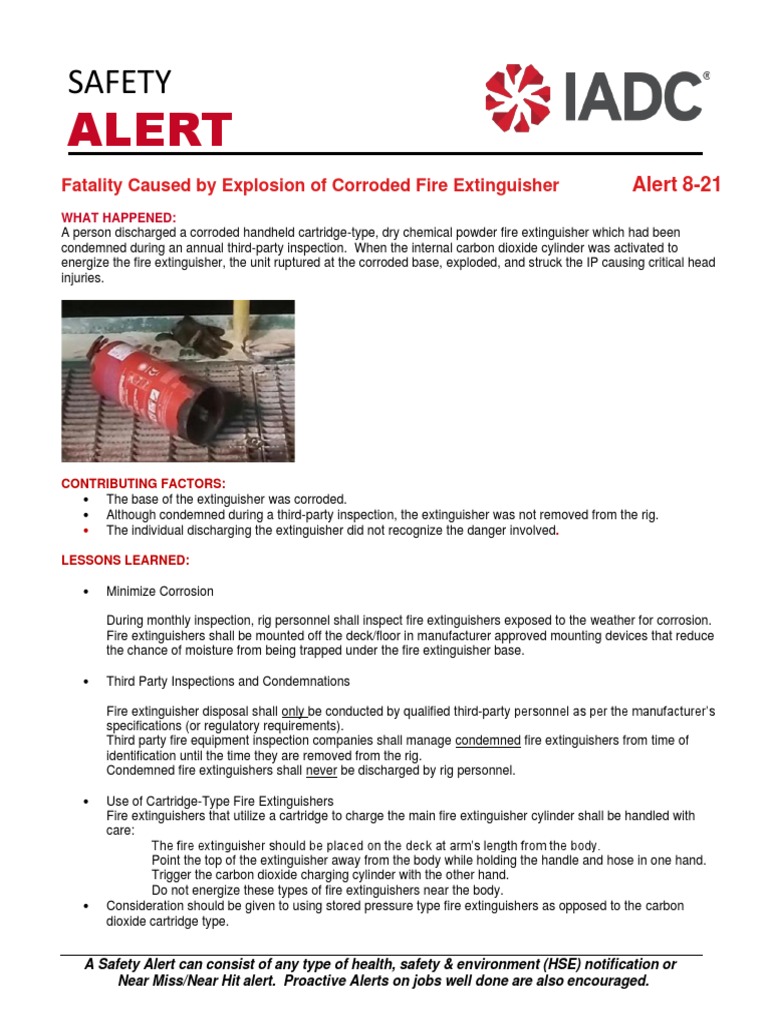 SAFETY
ALERT

IADC®

Fatality Caused by Explosion of Corroded Fire Extinguisher Alert 8-21

WHAT HAPPENED:
A person discharged a corroded handheld cartridge-type, dry chemical powder fire extinguisher which had been condemned during an annual third-party inspection. When the internal carbon dioxide cylinder was activated to energize the fire extinguisher, the unit ruptured at the corroded base, exploded, and struck the IP causing critical head injuries.

CONTRIBUTING FACTORS:
• The base of the extinguisher was corroded.
• Although condemned during a third-party inspection, the extinguisher was not removed from the rig.
• The individual discharging the extinguisher did not recognize the danger involved.

LESSONS LEARNED:

• Minimize Corrosion

During monthly inspection, rig personnel shall inspect fire extinguishers exposed to the weather for corrosion. Fire extinguishers shall be mounted off the deck/floor in manufacturer approved mounting devices that reduce the chance of moisture from being trapped under the fire extinguisher base.

• Third Party Inspections and Condemnations

Fire extinguisher disposal shall only be conducted by qualified third-party personnel as per the manufacturer's specifications (or regulatory requirements).
Third party fire equipment inspection companies shall manage condemned fire extinguishers from time of identification until the time they are removed from the rig.
Condemned fire extinguishers shall never be discharged by rig personnel.

• Use of Cartridge-Type Fire Extinguishers
Fire extinguishers that utilize a cartridge to charge the main fire extinguisher cylinder shall be handled with care:
The fire extinguisher should be placed on the deck at arm's length from the body.
Point the top of the extinguisher away from the body while holding the handle and hose in one hand.
Trigger the carbon dioxide charging cylinder with the other hand.
Do not energize these types of fire extinguishers near the body.
• Consideration should be given to using stored pressure type fire extinguishers as opposed to the carbon dioxide cartridge type.

A Safety Alert can consist of any type of health, safety & environment (HSE) notification or Near Miss/Near Hit alert. Proactive Alerts on jobs well done are also encouraged.